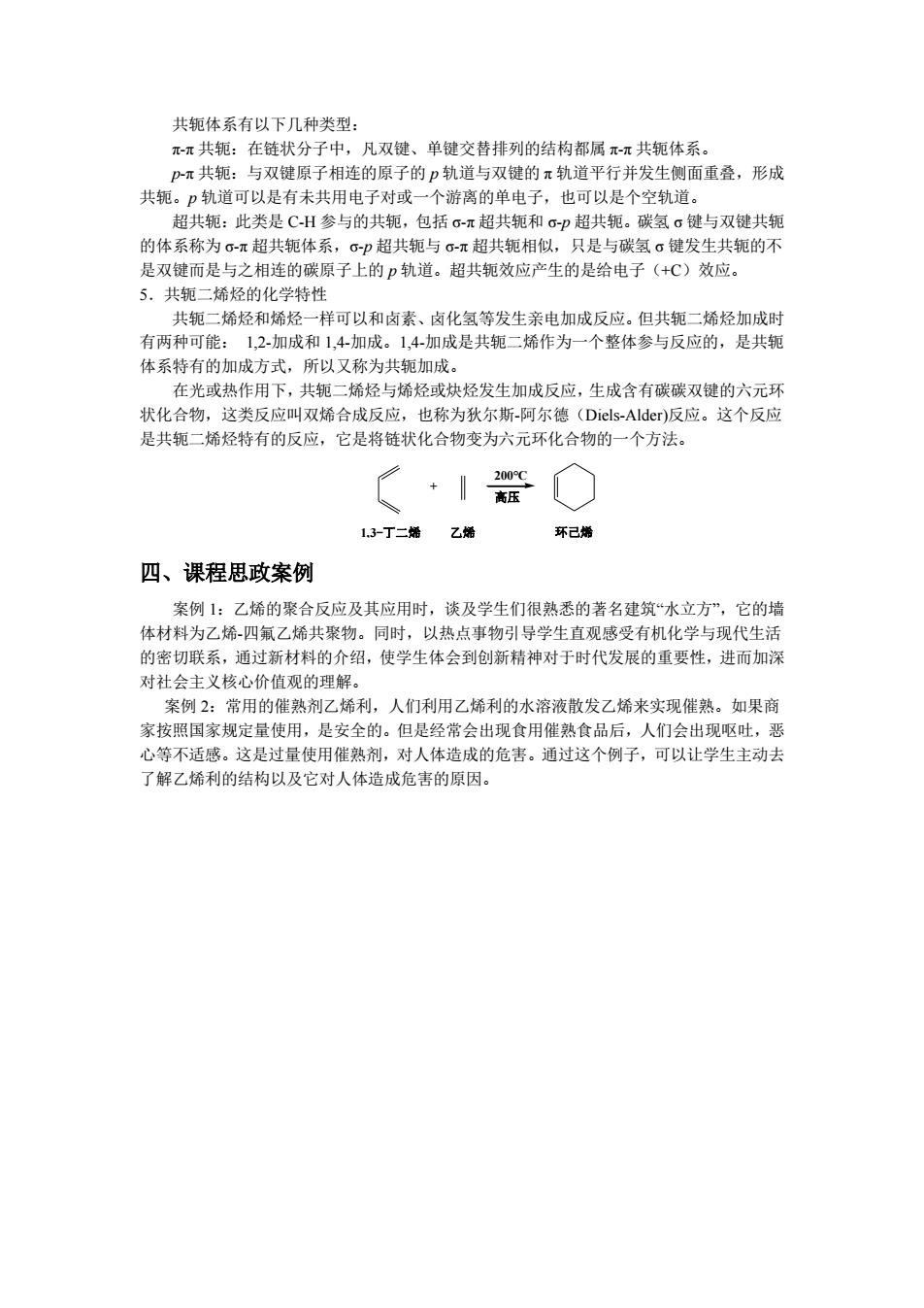 共轭体系有以下几种类型：

π-π 共轭：在链状分子中，凡双键、单键交替排列的结构都属 π-π 共轭体系。

p-π 共轭：与双键原子相连的原子的 p 轨道与双键的 π 轨道平行并发生侧面重叠，形成共轭。p 轨道可以是有未共用电子对或一个游离的单电子，也可以是个空轨道。

超共轭：此类是 C-H 参与的共轭，包括 σ-π 超共轭和 σ-p 超共轭。碳氢 σ 键与双键共轭的体系称为 σ-π 超共轭体系，σ-p 超共轭与 σ-π 超共轭相似，只是与碳氢 σ 键发生共轭的不是双键而是与之相连的碳原子上的 p 轨道。超共轭效应产生的是给电子（+C）效应。

5．共轭二烯烃的化学特性

共轭二烯烃和烯烃一样可以和卤素、卤化氢等发生亲电加成反应。但共轭二烯烃加成时有两种可能： 1,2-加成和 1,4-加成。1,4-加成是共轭二烯作为一个整体参与反应的，是共轭体系特有的加成方式，所以又称为共轭加成。

在光或热作用下，共轭二烯烃与烯烃或炔烃发生加成反应，生成含有碳碳双键的六元环状化合物，这类反应叫双烯合成反应，也称为狄尔斯-阿尔德（Diels-Alder)反应。这个反应是共轭二烯烃特有的反应，它是将链状化合物变为六元环化合物的一个方法。

+ 200℃ 高压

1.3-丁二烯 乙烯 环己烯

四、课程思政案例

案例 1：乙烯的聚合反应及其应用时，谈及学生们很熟悉的著名建筑“水立方”，它的墙体材料为乙烯-四氟乙烯共聚物。同时，以热点事物引导学生直观感受有机化学与现代生活的密切联系，通过新材料的介绍，使学生体会到创新精神对于时代发展的重要性，进而加深对社会主义核心价值观的理解。

案例 2：常用的催熟剂乙烯利，人们利用乙烯利的水溶液散发乙烯来实现催熟。如果商家按照国家规定量使用，是安全的。但是经常会出现食用催熟食品后，人们会出现呕吐，恶心等不适感。这是过量使用催熟剂，对人体造成的危害。通过这个例子，可以让学生主动去了解乙烯利的结构以及它对人体造成危害的原因。